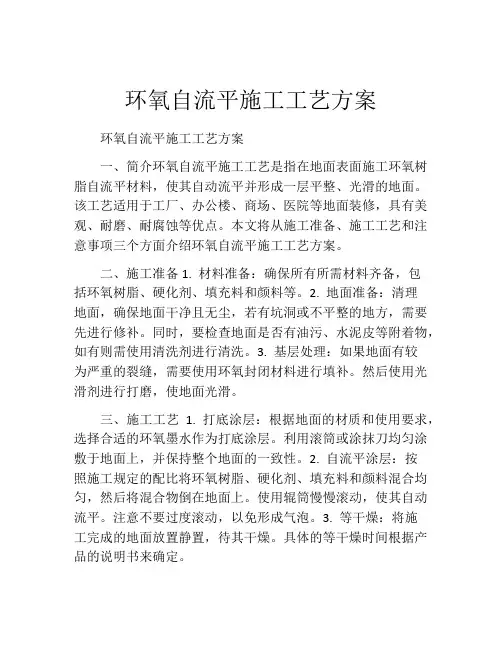 环氧自流平施工工艺方案

环氧自流平施工工艺方案

一、简介环氧自流平施工工艺是指在地面表面施工环氧树脂自流平材料，使其自动流平并形成一层平整、光滑的地面。该工艺适用于工厂、办公楼、商场、医院等地面装修，具有美观、耐磨、耐腐蚀等优点。本文将从施工准备、施工工艺和注意事项三个方面介绍环氧自流平施工工艺方案。

二、施工准备 1. 材料准备：确保所有所需材料齐备，包括环氧树脂、硬化剂、填充料和颜料等。2. 地面准备：清理地面，确保地面干净且无尘，若有坑洞或不平整的地方，需要先进行修补。同时，要检查地面是否有油污、水泥皮等附着物，如有则需使用清洗剂进行清洗。3. 基层处理：如果地面有较为严重的裂缝，需要使用环氧封闭材料进行填补。然后使用光滑剂进行打磨，使地面光滑。

三、施工工艺 1. 打底涂层：根据地面的材质和使用要求，选择合适的环氧墨水作为打底涂层。利用滚筒或涂抹刀均匀涂敷于地面上，并保持整个地面的一致性。2. 自流平涂层：按照施工规定的配比将环氧树脂、硬化剂、填充料和颜料混合均匀，然后将混合物倒在地面上。使用辊筒慢慢滚动，使其自动流平。注意不要过度滚动，以免形成气泡。3. 等干燥：将施工完成的地面放置静置，待其干燥。具体的等干燥时间根据产品的说明书来确定。